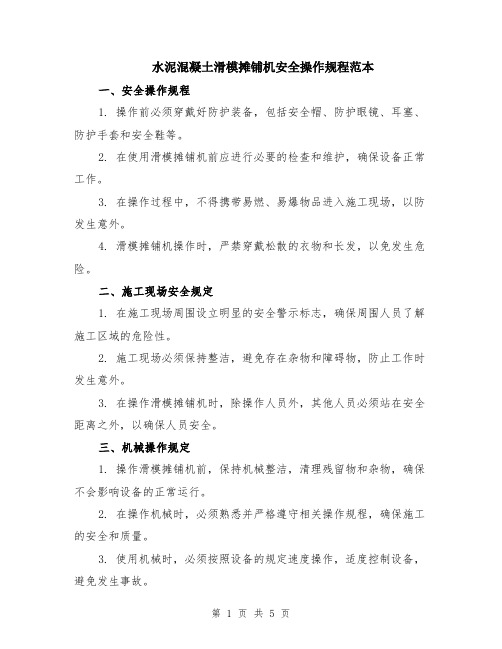 水泥混凝土滑模摊铺机安全操作规程范本

一、安全操作规程

1. 操作前必须穿戴好防护装备，包括安全帽、防护眼镜、耳塞、防护手套和安全鞋等。

2. 在使用滑模摊铺机前应进行必要的检查和维护，确保设备正常工作。

3. 在操作过程中，不得携带易燃、易爆物品进入施工现场，以防发生意外。

4. 滑模摊铺机操作时，严禁穿戴松散的衣物和长发，以免发生危险。

二、施工现场安全规定

1. 在施工现场周围设立明显的安全警示标志，确保周围人员了解施工区域的危险性。

2. 施工现场必须保持整洁，避免存在杂物和障碍物，防止工作时发生意外。

3. 在操作滑模摊铺机时，除操作人员外，其他人员必须站在安全距离之外，以确保人员安全。

三、机械操作规定

1. 操作滑模摊铺机前，保持机械整洁，清理残留物和杂物，确保不会影响设备的正常运行。

2. 在操作机械时，必须熟悉并严格遵守相关操作规程，确保施工的安全和质量。

3. 使用机械时，必须按照设备的规定速度操作，适度控制设备，避免发生事故。

第 1 页 共 5 页